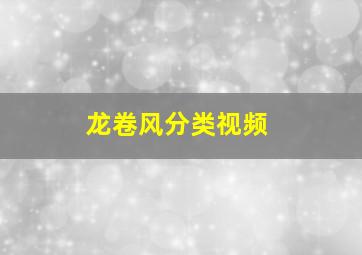 龙卷风分类视频